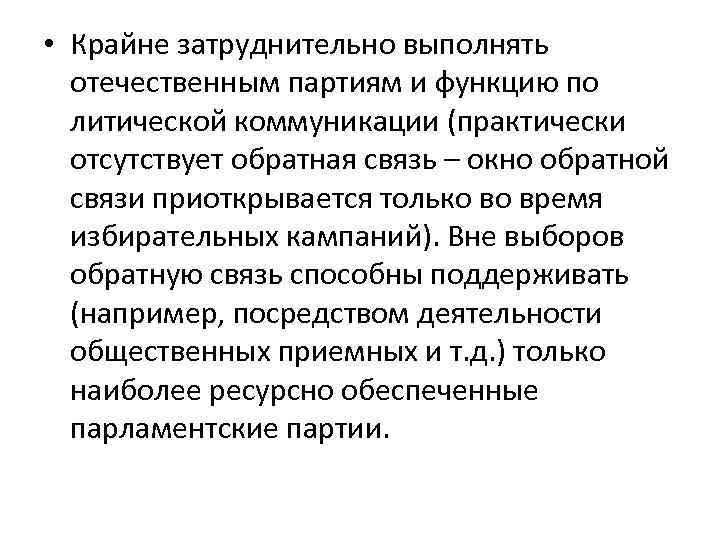 • Крайне затруднительно выполнять отечественным партиям и функцию по литической коммуникации (практически отсутствует обратная связь – окно обратной связи приоткрывается только во время избирательных кампаний). Вне выборов обратную связь способны поддерживать (например, посредством деятельности общественных приемных и т.д.) только наиболее ресурсно обеспеченные парламентские партии.